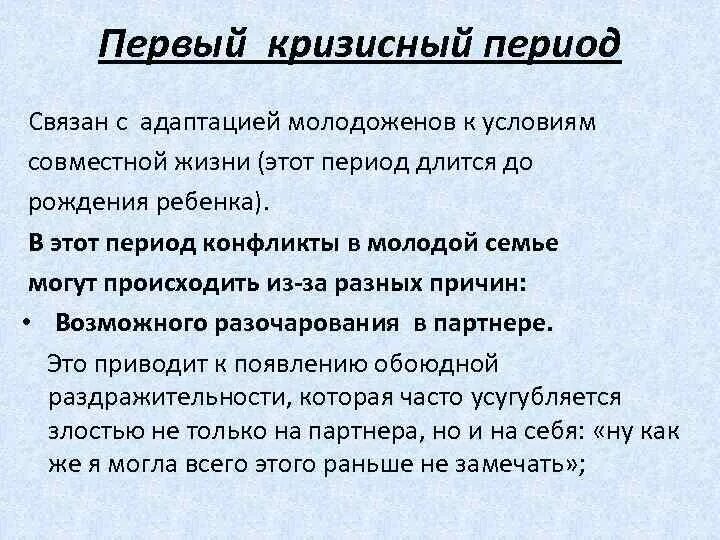 Первый кризисный период

Связан с адаптацией молодоженов к условиям совместной жизни (этот период длится до рождения ребенка).

В этот период конфликты в молодой семье могут происходить из-за разных причин:

• Возможного разочарования в партнере.

Это приводит к появлению обоюдной раздражительности, которая часто усугубляется злостью не только на партнера, но и на себя: «ну как же я могла всего этого раньше не замечать»;